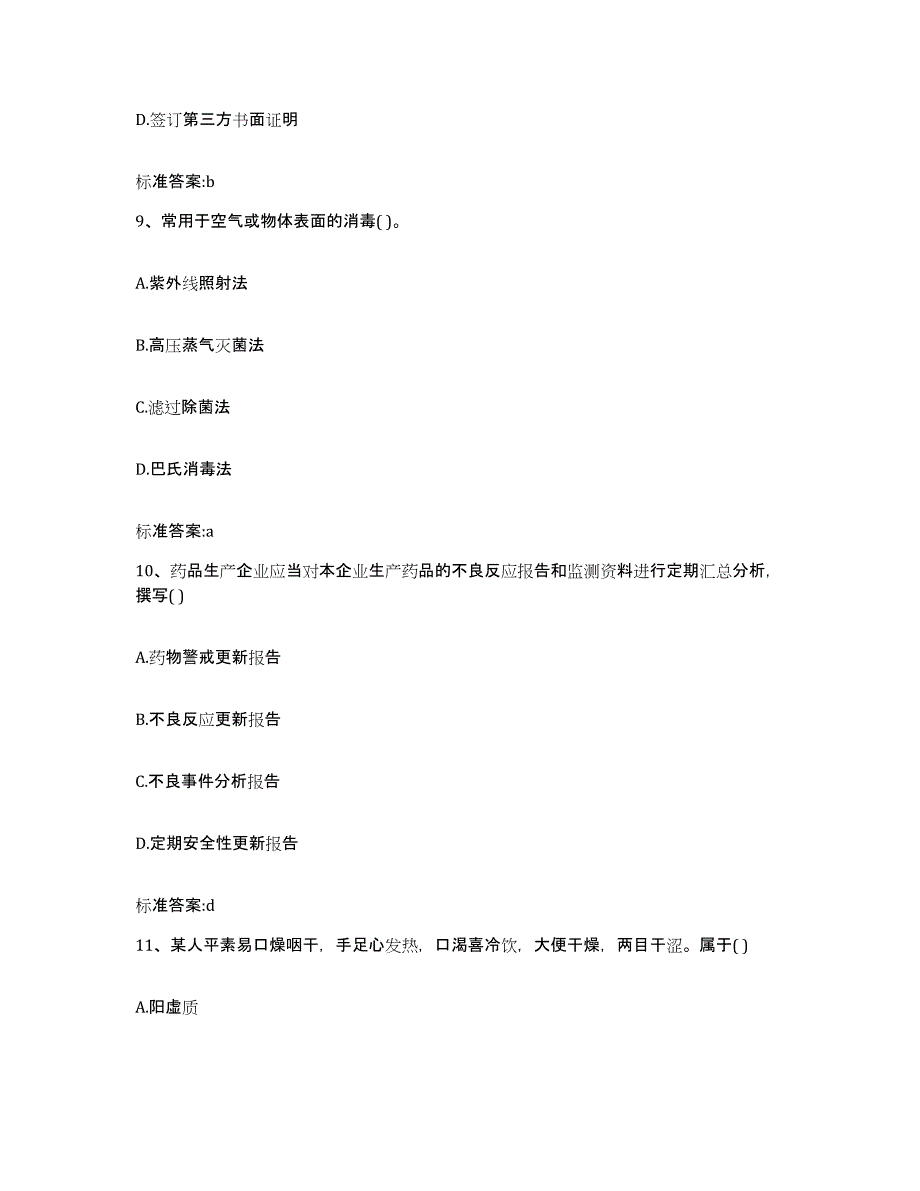 D.签订第三方书面证明

标准答案:b

9、常用于空气或物体表面的消毒( )。

A.紫外线照射法

B.高压蒸气灭菌法

C.滤过除菌法

D.巴氏消毒法

标准答案:a

10、药品生产企业应当对本企业生产药品的不良反应报告和监测资料进行定期汇总分析，撰写( )

A.药物警戒更新报告

B.不良反应更新报告

C.不良事件分析报告

D.定期安全性更新报告

标准答案:d

11、某人平素易口燥咽干，手足心发热，口渴喜冷饮，大便干燥，两目干涩。属于( )

A.阳虚质